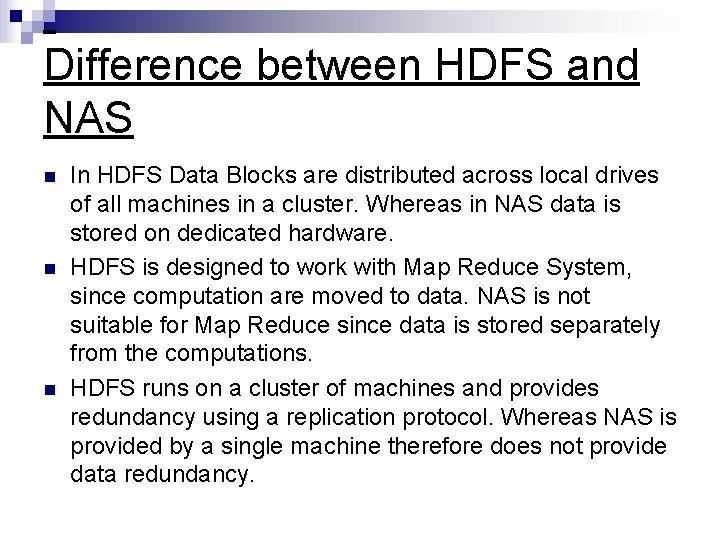 Difference between HDFS and NAS

• In HDFS Data Blocks are distributed across local drives of all machines in a cluster. Whereas in NAS data is stored on dedicated hardware.

• HDFS is designed to work with Map Reduce System, since computation are moved to data. NAS is not suitable for Map Reduce since data is stored separately from the computations.

• HDFS runs on a cluster of machines and provides redundancy using a replication protocol. Whereas NAS is provided by a single machine therefore does not provide data redundancy.